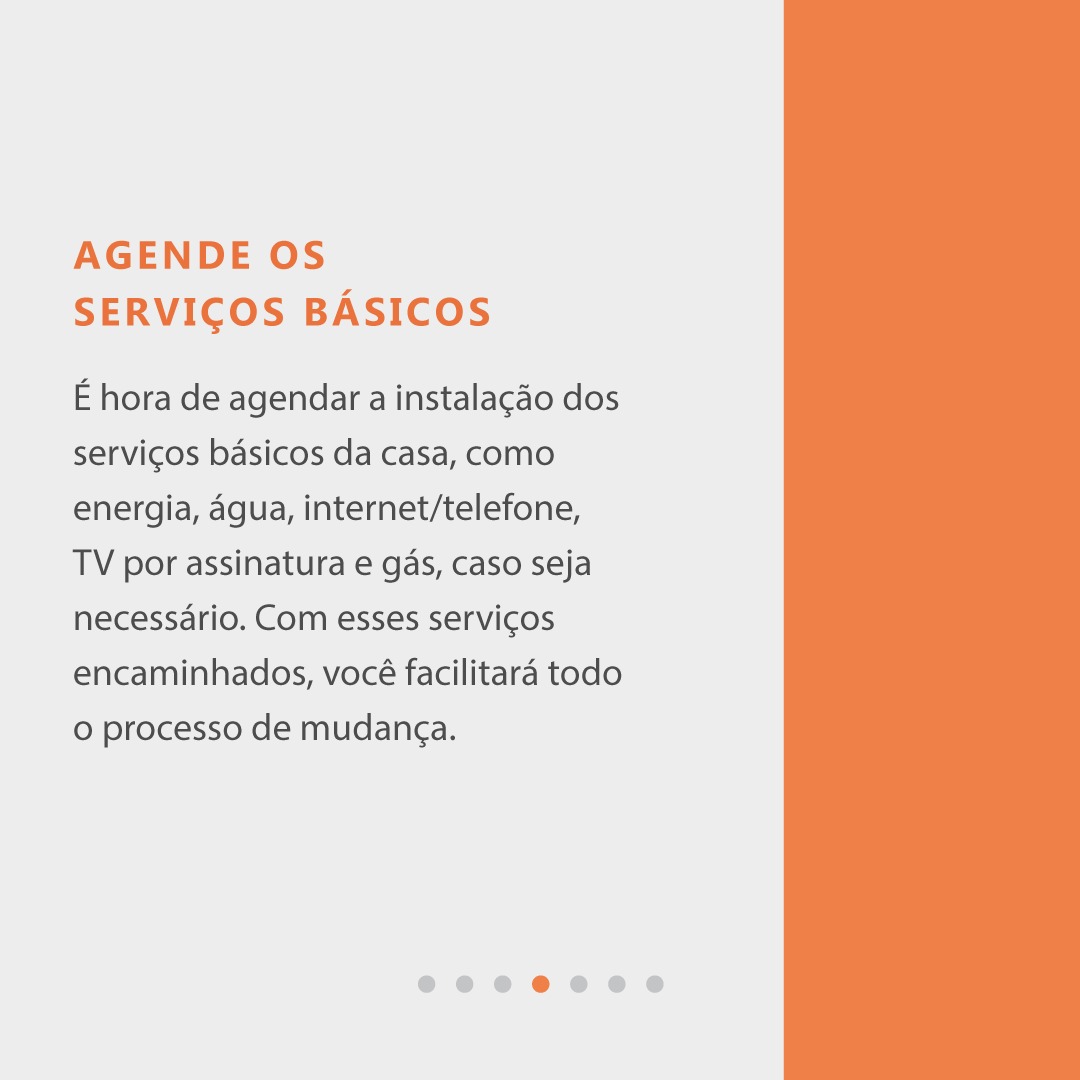 AGENDE OS
SERVIÇOS BÁSICOS

É hora de agendar a instalação dos serviços básicos da casa, como energia, água, internet/telefone, TV por assinatura e gás, caso seja necessário. Com esses serviços encaminhados, você facilitará todo o processo de mudança.